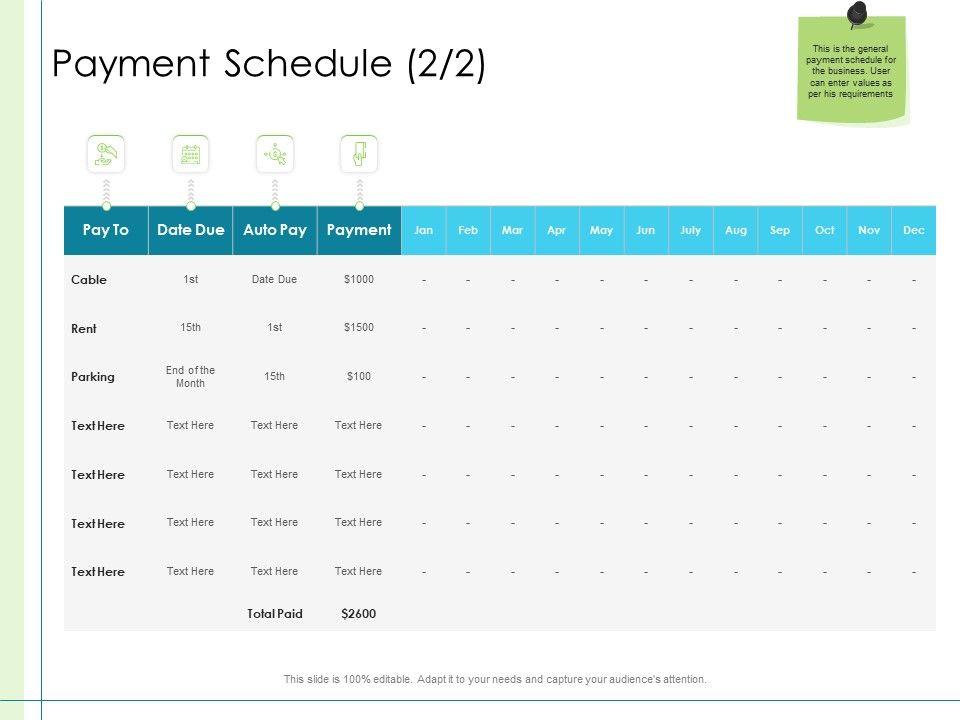 Payment Schedule (2/2)

This is the general payment schedule for the business. User can enter values as per his requirements

| Pay To | Date Due | Auto Pay | Payment | Jan | Feb | Mar | Apr | May | Jun | July | Aug | Sep | Oct | Nov | Dec |
|---|---|---|---|---|---|---|---|---|---|---|---|---|---|---|---|
| Cable | 1st | Date Due | $1000 | - | - | - | - | - | - | - | - | - | - | - | - |
| Rent | 15th | 1st | $1500 | - | - | - | - | - | - | - | - | - | - | - | - |
| Parking | End of the Month | 15th | $100 | - | - | - | - | - | - | - | - | - | - | - | - |
| Text Here | Text Here | Text Here | Text Here | - | - | - | - | - | - | - | - | - | - | - | - |
| Text Here | Text Here | Text Here | Text Here | - | - | - | - | - | - | - | - | - | - | - | - |
| Text Here | Text Here | Text Here | Text Here | - | - | - | - | - | - | - | - | - | - | - | - |
| Text Here | Text Here | Text Here | Text Here | - | - | - | - | - | - | - | - | - | - | - | - |
| | | Total Paid | $2600 | | | | | | | | | | | | |

This slide is 100% editable. Adapt it to your needs and capture your audience's attention.